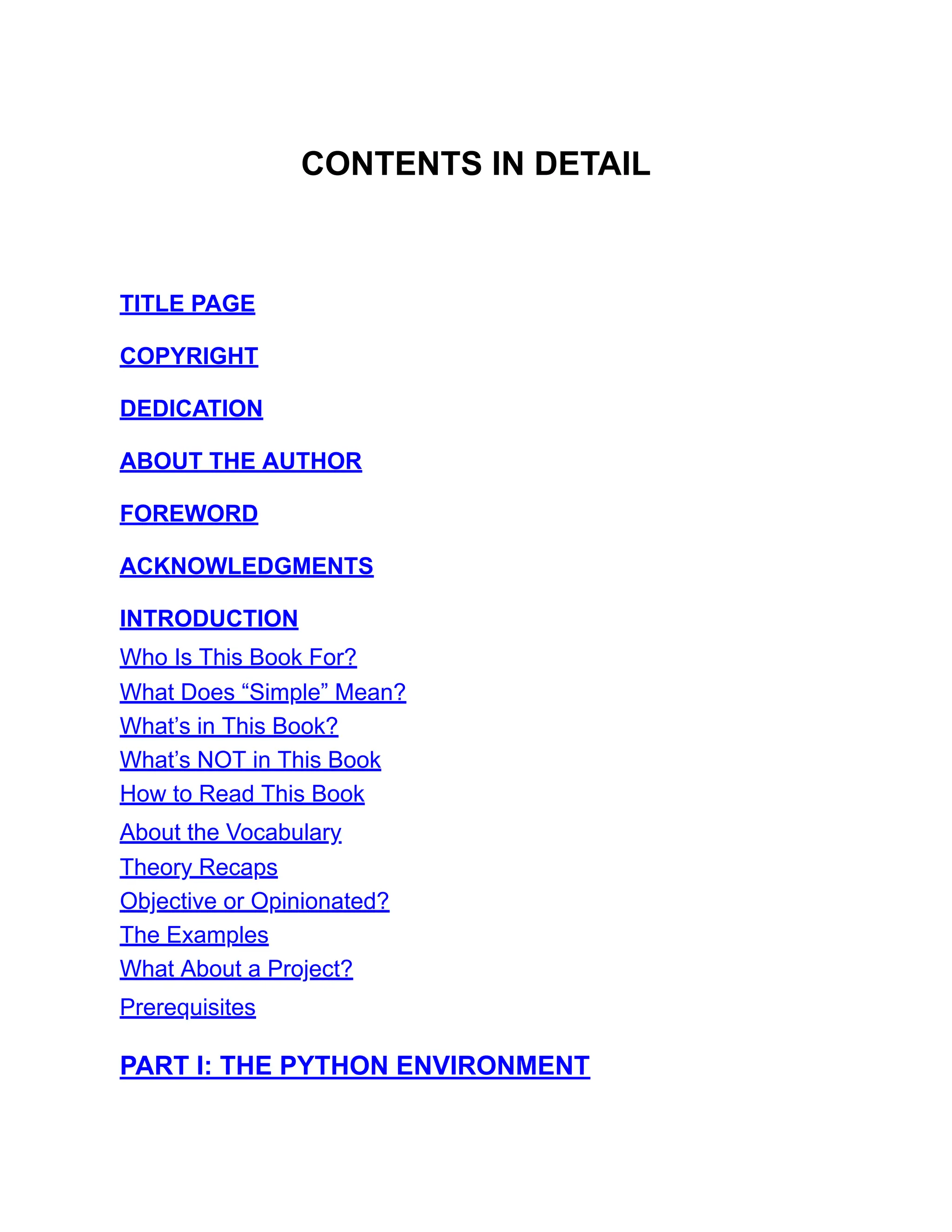 CONTENTS IN DETAIL

TITLE PAGE

COPYRIGHT

DEDICATION

ABOUT THE AUTHOR

FOREWORD

ACKNOWLEDGMENTS

INTRODUCTION

Who Is This Book For?
What Does “Simple” Mean?
What’s in This Book?
What’s NOT in This Book
How to Read This Book
About the Vocabulary
Theory Recaps
Objective or Opinionated?
The Examples
What About a Project?
Prerequisites

PART I: THE PYTHON ENVIRONMENT